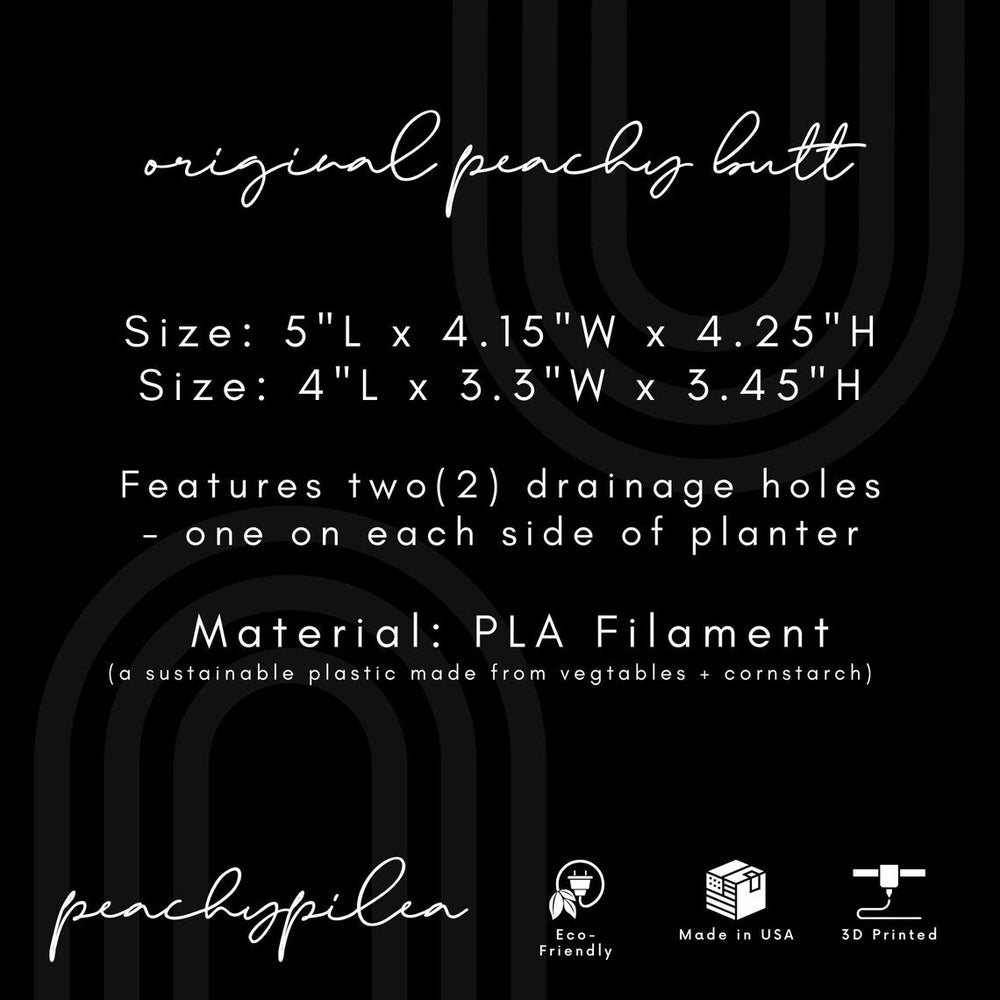 original peachy butt

Size: 5"L x 4.15"W x 4.25"H
Size: 4"L x 3.3"W x 3.45"H

Features two(2) drainage holes - one on each side of planter

Material: PLA Filament
(a sustainable plastic made from vegtables + cornstarch)

peachypilea

Eco-Friendly

Made in USA

3D Printed